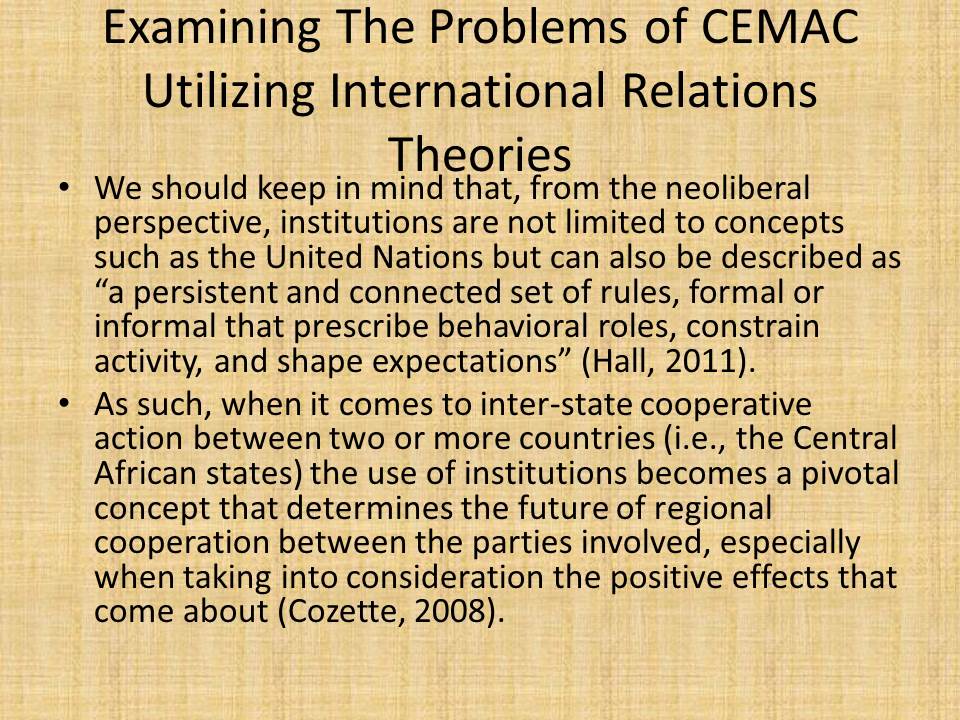 Examining The Problems of CEMAC Utilizing International Relations Theories

• We should keep in mind that, from the neoliberal perspective, institutions are not limited to concepts such as the United Nations but can also be described as “a persistent and connected set of rules, formal or informal that prescribe behavioral roles, constrain activity, and shape expectations” (Hall, 2011).

• As such, when it comes to inter-state cooperative action between two or more countries (i.e., the Central African states) the use of institutions becomes a pivotal concept that determines the future of regional cooperation between the parties involved, especially when taking into consideration the positive effects that come about (Cozette, 2008).